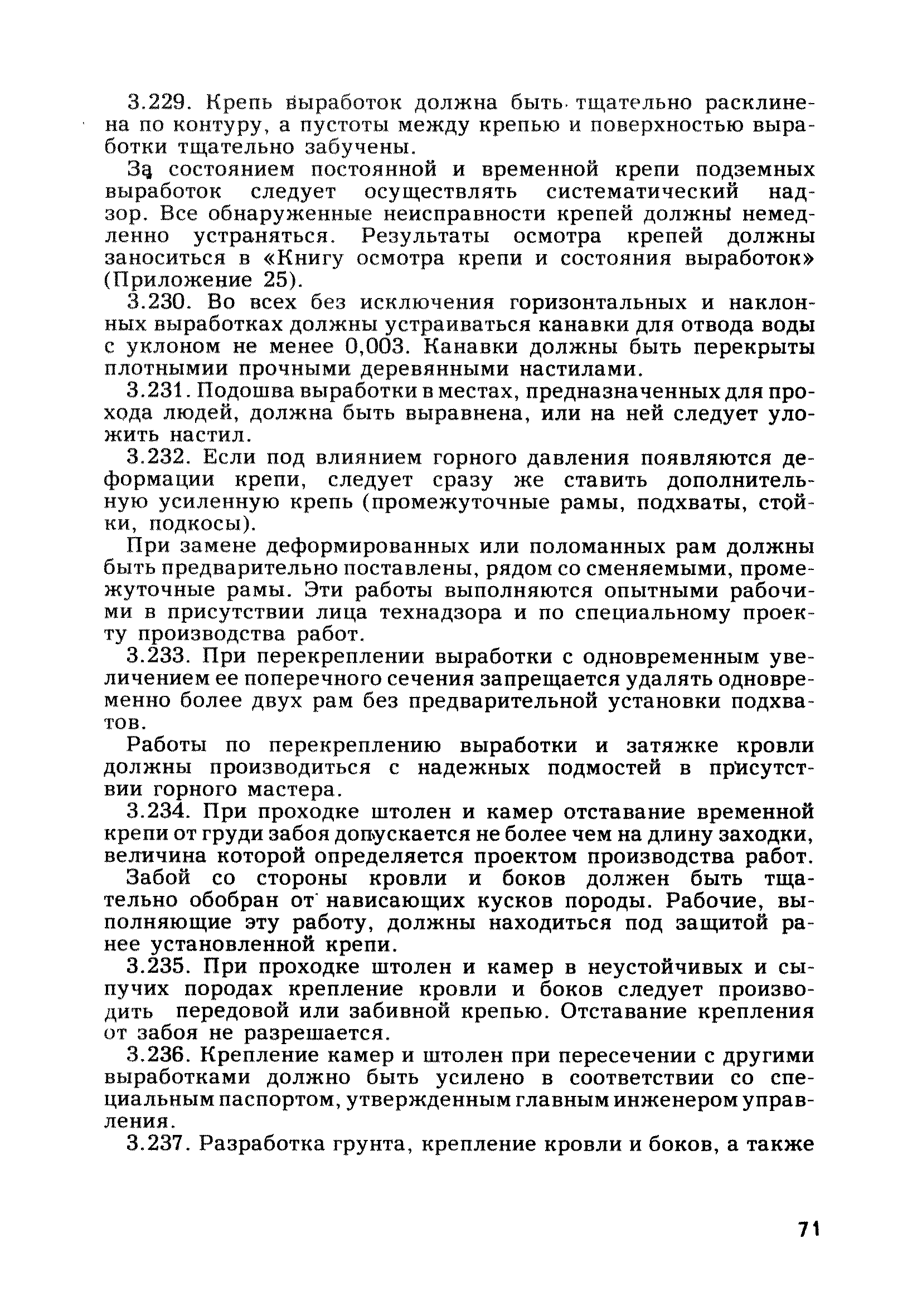 3.229. Крепь выработок должна быть тщательно расклинена по контуру, а пустоты между крепью и поверхностью выработки тщательно забучены.

За состоянием постоянной и временной крепи подземных выработок следует осуществлять систематический надзор. Все обнаруженные неисправности крепей должны немедленно устраняться. Результаты осмотра крепей должны заноситься в «Книгу осмотра крепи и состояния выработок» (Приложение 25).

3.230. Во всех без исключения горизонтальных и наклонных выработках должны устраиваться канавки для отвода воды с уклоном не менее 0,003. Канавки должны быть перекрыты плотнымии прочными деревянными настилами.

3.231. Подошва выработки в местах, предназначенных для прохода людей, должна быть выравнена, или на ней следует уложить настил.

3.232. Если под влиянием горного давления появляются деформации крепи, следует сразу же ставить дополнительную усиленную крепь (промежуточные рамы, подхваты, стойки, подкосы).

При замене деформированных или поломанных рам должны быть предварительно поставлены, рядом со сменяемыми, промежуточные рамы. Эти работы выполняются опытными рабочими в присутствии лица технадзора и по специальному проекту производства работ.

3.233. При перекреплении выработки с одновременным увеличением ее поперечного сечения запрещается удалять одновременно более двух рам без предварительной установки подхватов.

Работы по перекреплению выработки и затяжке кровли должны производиться с надежных подмостей в присутствии горного мастера.

3.234. При проходке штолен и камер отставание временной крепи от груди забоя допускается не более чем на длину заходки, величина которой определяется проектом производства работ.

Забой со стороны кровли и боков должен быть тщательно обобран от нависающих кусков породы. Рабочие, выполняющие эту работу, должны находиться под защитой ранее установленной крепи.

3.235. При проходке штолен и камер в неустойчивых и сыпучих породах крепление кровли и боков следует производить передовой или забивной крепью. Отставание крепления от забоя не разрешается.

3.236. Крепление камер и штолен при пересечении с другими выработками должно быть усилено в соответствии со специальным паспортом, утвержденным главным инженером управления.

3.237. Разработка грунта, крепление кровли и боков, а также

71